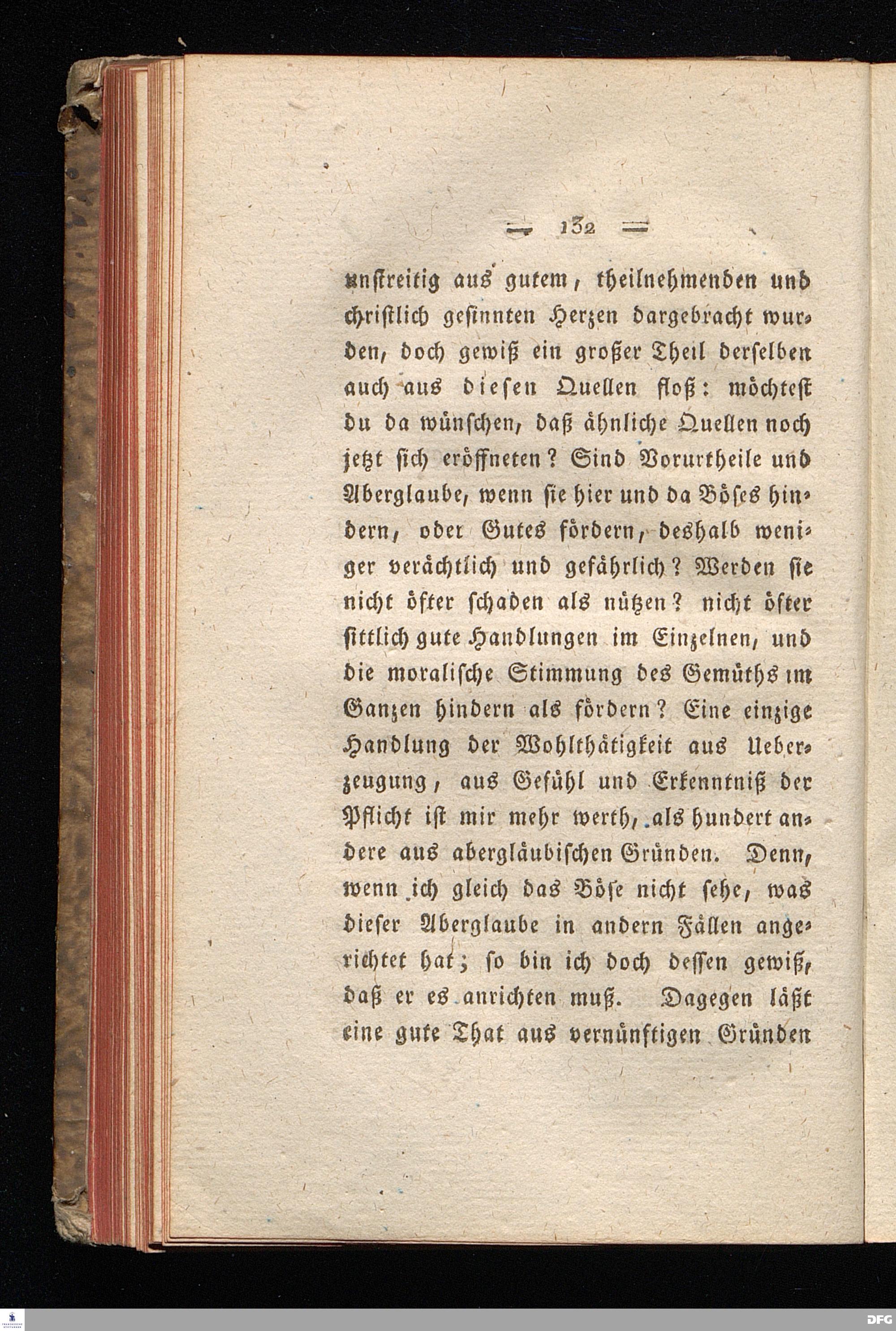 — 132 —

unstreitig aus gutem, theilnehmenden und christlich gesinnten Herzen dargebracht wurden, doch gewiß ein großer Theil derselben auch aus diesen Quellen floß: möchtest du da wünschen, daß ähnliche Quellen noch jetzt sich eröffneten? Sind Vorurtheile und Aberglaube, wenn sie hier und da Böses hindern, oder Gutes fördern, deshalb weniger verächtlich und gefährlich? Werden sie nicht öfter schaden als nützen? nicht öfter sittlich gute Handlungen im Einzelnen, und die moralische Stimmung des Gemüths im Ganzen hindern als fördern? Eine einzige Handlung der Wohlthätigkeit aus Ueberzeugung, aus Gefühl und Erkenntniß der Pflicht ist mir mehr werth, als hundert andere aus abergläubischen Gründen. Denn, wenn ich gleich das Böse nicht sehe, was dieser Aberglaube in andern Fällen angerichtet hat; so bin ich doch dessen gewiß, daß er es anrichten muß. Dagegen läßt eine gute That aus vernünftigen Gründen

DFG